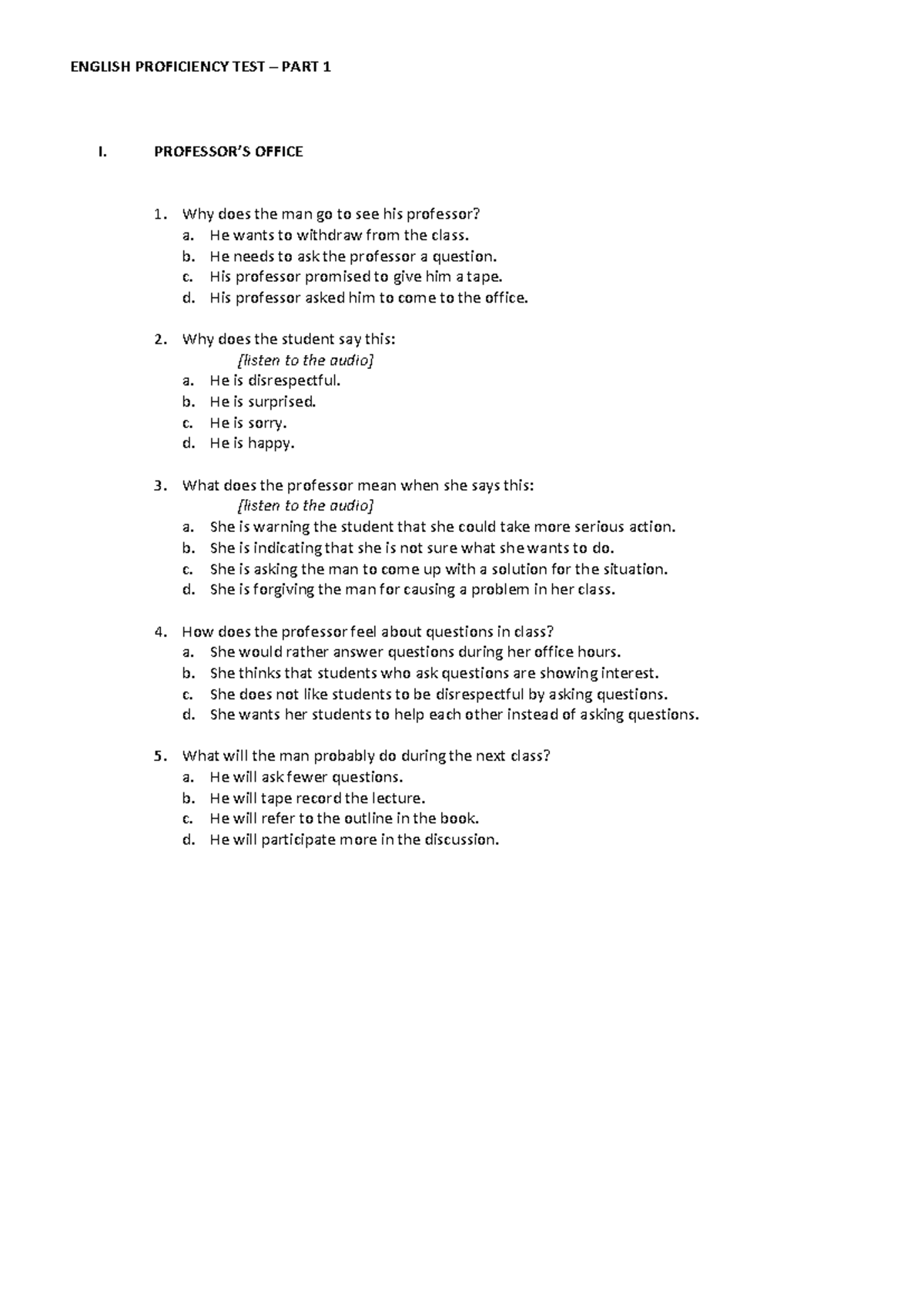 ENGLISH PROFICIENCY TEST – PART 1

I. PROFESSOR'S OFFICE

1. Why does the man go to see his professor?
a. He wants to withdraw from the class.
b. He needs to ask the professor a question.
c. His professor promised to give him a tape.
d. His professor asked him to come to the office.

2. Why does the student say this:
[listen to the audio]
a. He is disrespectful.
b. He is surprised.
c. He is sorry.
d. He is happy.

3. What does the professor mean when she says this:
[listen to the audio]
a. She is warning the student that she could take more serious action.
b. She is indicating that she is not sure what she wants to do.
c. She is asking the man to come up with a solution for the situation.
d. She is forgiving the man for causing a problem in her class.

4. How does the professor feel about questions in class?
a. She would rather answer questions during her office hours.
b. She thinks that students who ask questions are showing interest.
c. She does not like students to be disrespectful by asking questions.
d. She wants her students to help each other instead of asking questions.

5. What will the man probably do during the next class?
a. He will ask fewer questions.
b. He will tape record the lecture.
c. He will refer to the outline in the book.
d. He will participate more in the discussion.